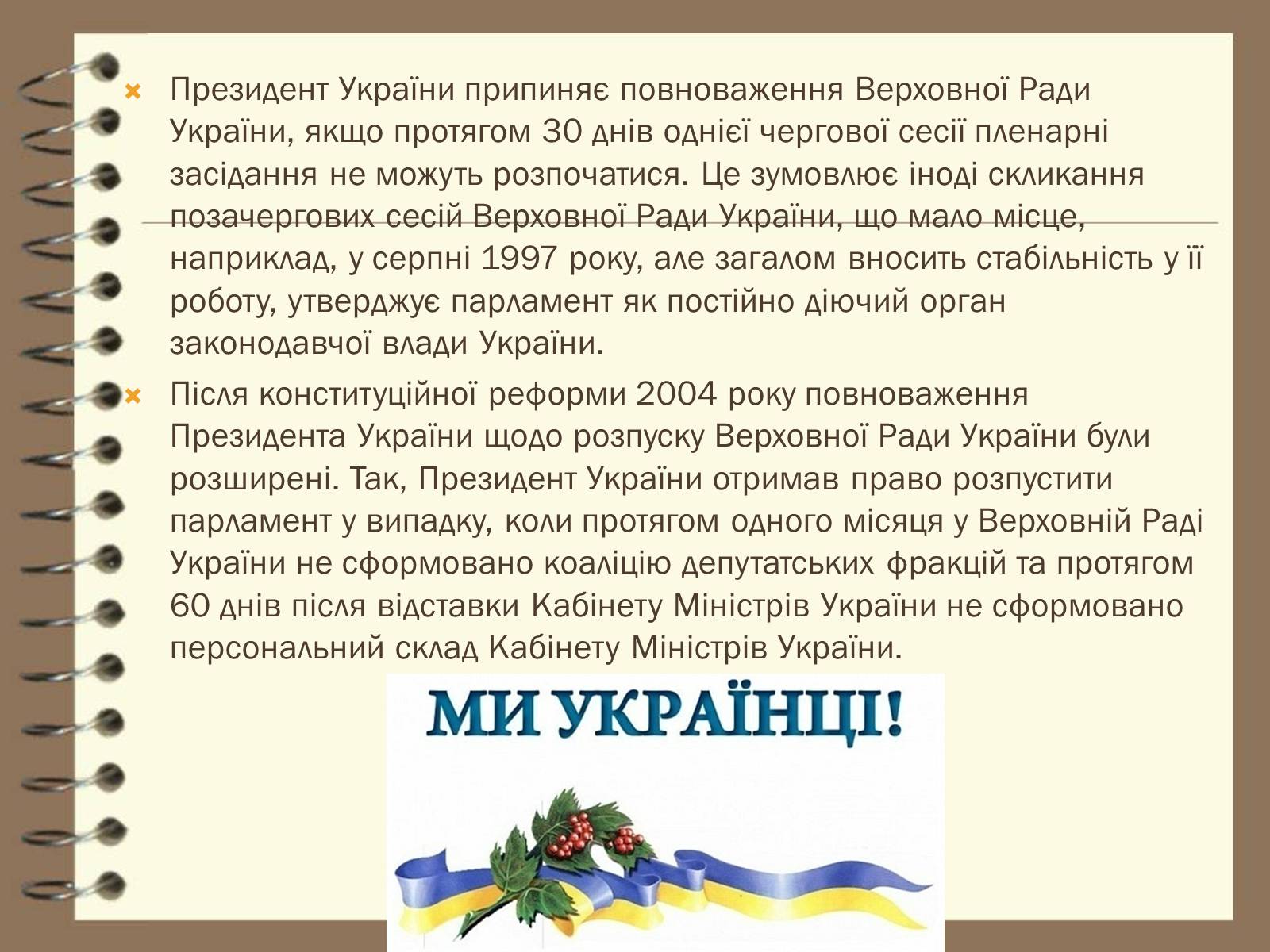 Президент України припиняє повноваження Верховної Ради України, якщо протягом 30 днів однієї чергової сесії пленарні засідання не можуть розпочатися. Це зумовлює іноді скликання позачергових сесій Верховної Ради України, що мало місце, наприклад, у серпні 1997 року, але загалом вносить стабільність у її роботу, утверджує парламент як постійно діючий орган законодавчої влади України.

Після конституційної реформи 2004 року повноваження Президента України щодо розпуску Верховної Ради України були розширені. Так, Президент України отримав право розпустити парламент у випадку, коли протягом одного місяця у Верховній Раді України не сформовано коаліцію депутатських фракцій та протягом 60 днів після відставки Кабінету Міністрів України не сформовано персональний склад Кабінету Міністрів України.

МИ УКРАЇНЦІ!